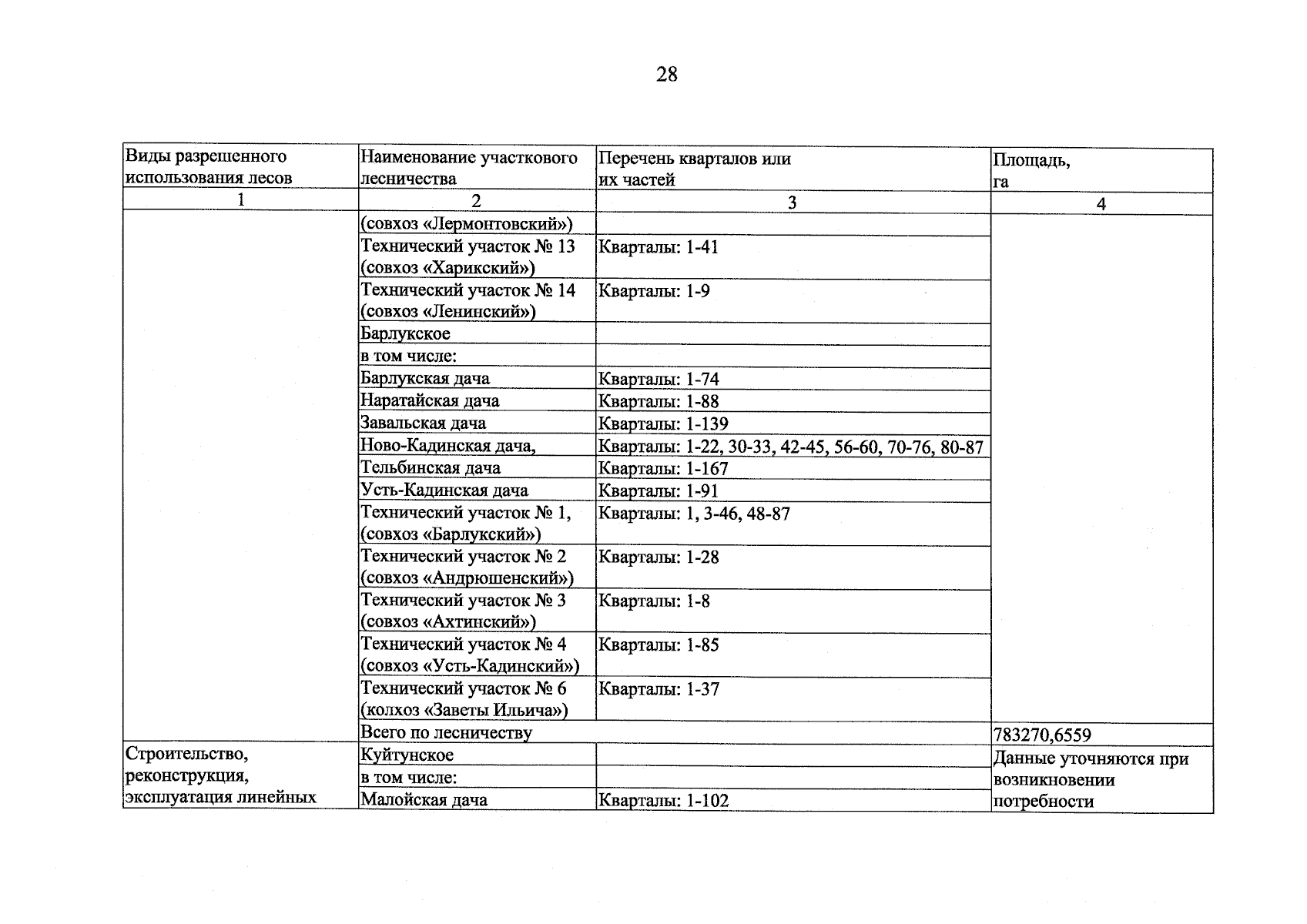 28

| Виды разрешенного использования лесов | Наименование участкового лесничества | Перечень кварталов или их частей | Площадь, га |
|---|---|---|---|
| 1 | 2 | 3 | 4 |
|  | (совхоз «Лермонтовский») |  |  |
|  | Технический участок № 13 (совхоз «Харикский») | Кварталы: 1-41 |  |
|  | Технический участок № 14 (совхоз «Ленинский») | Кварталы: 1-9 |  |
|  | Барлукское |  |  |
|  | в том числе: |  |  |
|  | Барлукская дача | Кварталы: 1-74 |  |
|  | Наратайская дача | Кварталы: 1-88 |  |
|  | Завальская дача | Кварталы: 1-139 |  |
|  | Ново-Кадинская дача, | Кварталы: 1-22, 30-33, 42-45, 56-60, 70-76, 80-87 |  |
|  | Тельбинская дача | Кварталы: 1-167 |  |
|  | Усть-Кадинская дача | Кварталы: 1-91 |  |
|  | Технический участок № 1, (совхоз «Барлукский») | Кварталы: 1, 3-46, 48-87 |  |
|  | Технический участок № 2 (совхоз «Андрюшенский») | Кварталы: 1-28 |  |
|  | Технический участок № 3 (совхоз «Ахтинский») | Кварталы: 1-8 |  |
|  | Технический участок № 4 (совхоз «Усть-Кадинский») | Кварталы: 1-85 |  |
|  | Технический участок № 6 (колхоз «Заветы Ильича») | Кварталы: 1-37 |  |
|  | Всего по лесничеству |  | 783270,6559 |
| Строительство, реконструкция, эксплуатация линейных | Куйтунское |  | Данные уточняются при возникновении потребности |
|  | в том числе: |  |  |
|  | Малойская дача | Кварталы: 1-102 |  |